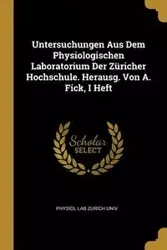 Untersuchungen Aus Dem Physiologischen Laboratorium Der Züricher Hochschule. Herausg. Von A. Fick, I Heft

Scholar SELECT

PHYSIOL LAB ZURICH UNIV